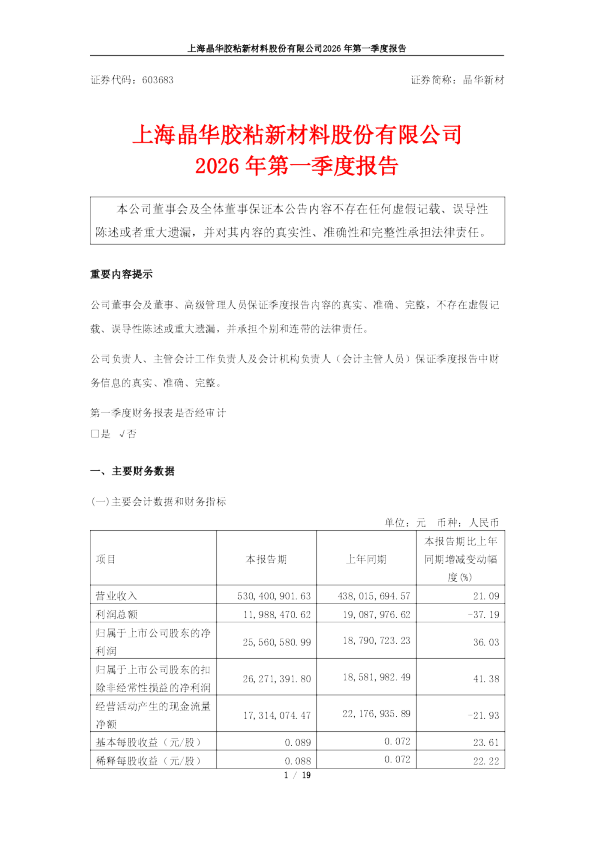 上海晶华胶粘新材料股份有限公司2026年第一季度报告

证券代码：603683　　证券简称：晶华新材

上海晶华胶粘新材料股份有限公司
2026年第一季度报告

本公司董事会及全体董事保证本公告内容不存在任何虚假记载、误导性陈述或者重大遗漏，并对其内容的真实性、准确性和完整性承担法律责任。

重要内容提示

公司董事会及董事、高级管理人员保证季度报告内容的真实、准确、完整，不存在虚假记载、误导性陈述或重大遗漏，并承担个别和连带的法律责任。

公司负责人、主管会计工作负责人及会计机构负责人（会计主管人员）保证季度报告中财务信息的真实、准确、完整。

第一季度财务报表是否经审计
□是 √否

一、主要财务数据

(一)主要会计数据和财务指标

单位：元　币种：人民币

| 项目 | 本报告期 | 上年同期 | 本报告期比上年同期增减变动幅度(%) |
|---|---|---|---|
| 营业收入 | 530,400,901.63 | 438,015,694.57 | 21.09 |
| 利润总额 | 11,988,470.62 | 19,087,976.62 | -37.19 |
| 归属于上市公司股东的净利润 | 25,560,580.99 | 18,790,723.23 | 36.03 |
| 归属于上市公司股东的扣除非经常性损益的净利润 | 26,271,391.80 | 18,581,982.49 | 41.38 |
| 经营活动产生的现金流量净额 | 17,314,074.47 | 22,176,935.89 | -21.93 |
| 基本每股收益（元/股） | 0.089 | 0.072 | 23.61 |
| 稀释每股收益（元/股） | 0.088 | 0.072 | 22.22 |

1 / 19